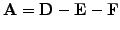 $\mathbf{A} = \mathbf{D} - \mathbf{E} - \mathbf{F}$